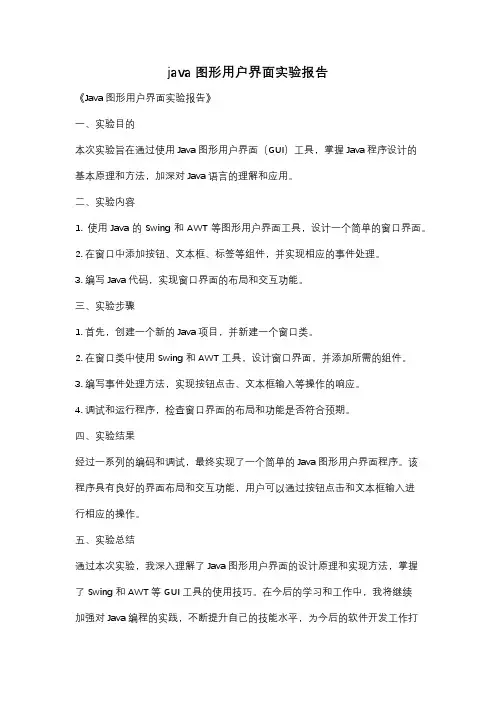 java 图形用户界面实验报告

《Java 图形用户界面实验报告》

一、实验目的

本次实验旨在通过使用 Java 图形用户界面（GUI）工具，掌握 Java 程序设计的基本原理和方法，加深对 Java 语言的理解和应用。

二、实验内容

1. 使用 Java 的 Swing 和 AWT 等图形用户界面工具，设计一个简单的窗口界面。

2. 在窗口中添加按钮、文本框、标签等组件，并实现相应的事件处理。

3. 编写 Java 代码，实现窗口界面的布局和交互功能。

三、实验步骤

1. 首先，创建一个新的 Java 项目，并新建一个窗口类。

2. 在窗口类中使用 Swing 和 AWT 工具，设计窗口界面，并添加所需的组件。

3. 编写事件处理方法，实现按钮点击、文本框输入等操作的响应。

4. 调试和运行程序，检查窗口界面的布局和功能是否符合预期。

四、实验结果

经过一系列的编码和调试，最终实现了一个简单的 Java 图形用户界面程序。该程序具有良好的界面布局和交互功能，用户可以通过按钮点击和文本框输入进行相应的操作。

五、实验总结

通过本次实验，我深入理解了 Java 图形用户界面的设计原理和实现方法，掌握了 Swing 和 AWT 等 GUI 工具的使用技巧。在今后的学习和工作中，我将继续加强对 Java 编程的实践，不断提升自己的技能水平，为今后的软件开发工作打